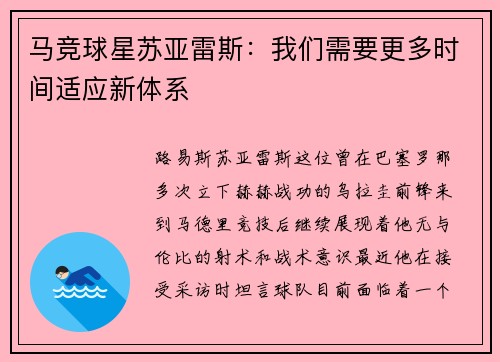 马竞球星苏亚雷斯：我们需要更多时间适应新体系

路易斯苏亚雷斯这位曾在巴塞罗那多次立下赫赫战功的乌拉圭前锋来到马德里竞技后继续展现着他无与伦比的射术和战术意识最近他在接受采访时坦言球队目前面临着一个